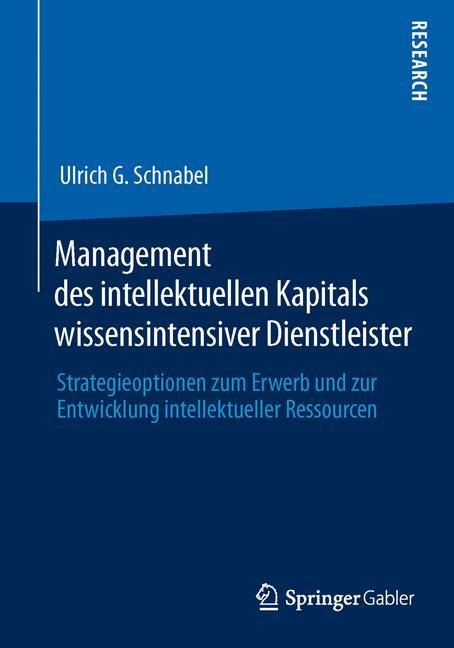 RESEARCH

Ulrich G. Schnabel

Management des intellektuellen Kapitals wissensintensiver Dienstleister

Strategieoptionen zum Erwerb und zur Entwicklung intellektueller Ressourcen

Springer Gabler